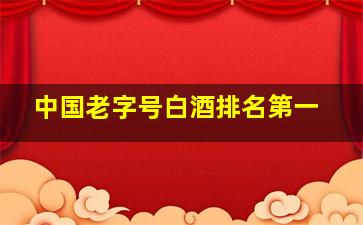 中国老字号白酒排名第一